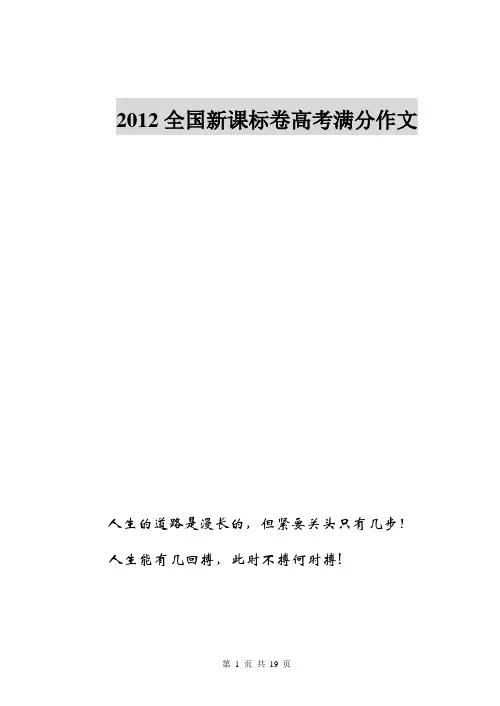 2012全国新课标卷高考满分作文

人生的道路是漫长的，但紧要关头只有几步！

人生能有几回搏，此时不搏何时搏！

第 1 页 共 19 页